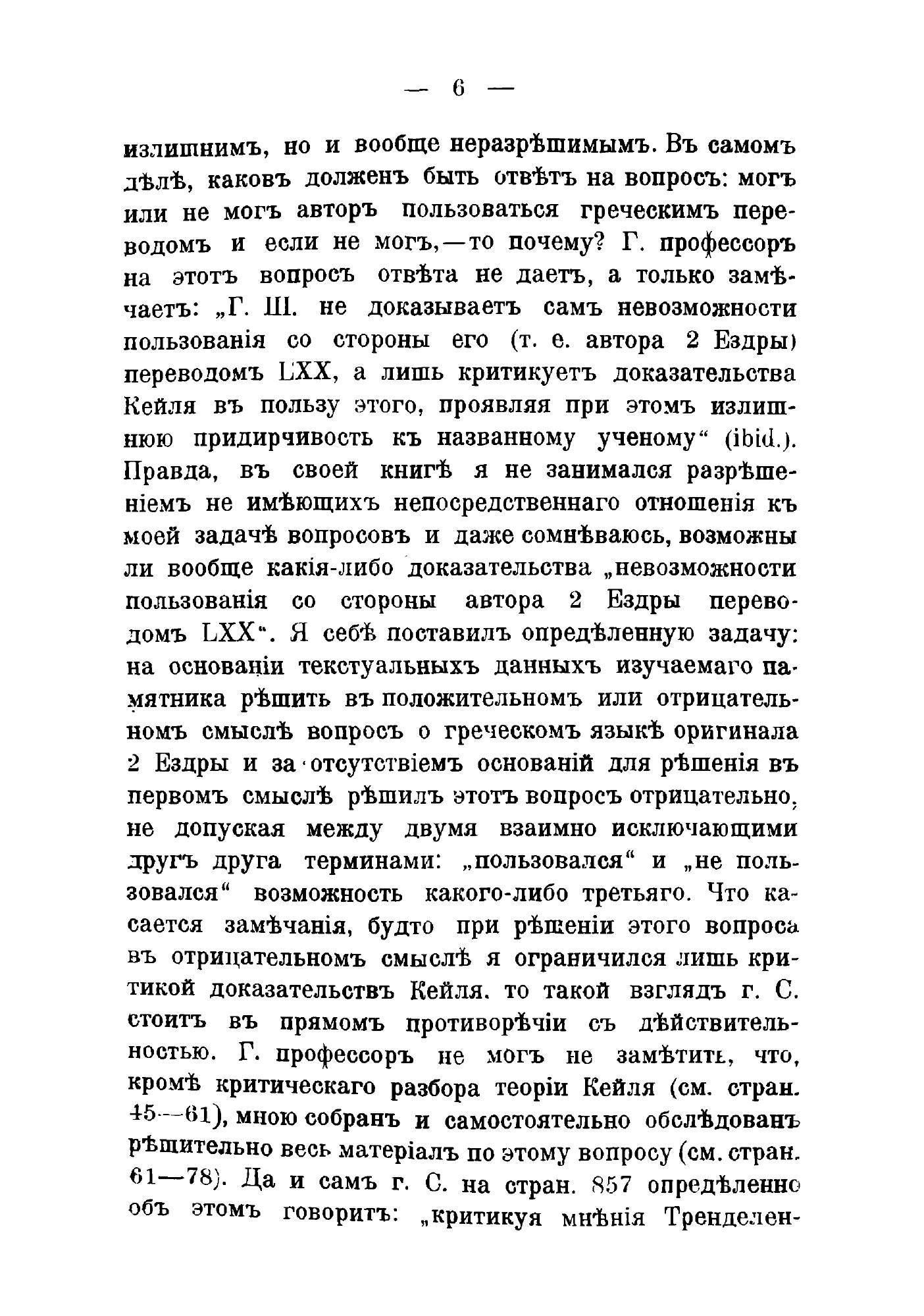 — 6 —

излишнимъ, но и вообще неразрѣшимымъ. Въ самомъ дѣлѣ, каковъ долженъ быть отвѣтъ на вопросъ: могъ или не могъ авторъ пользоваться греческимъ переводомъ и если не могъ,—то почему? Г. профессоръ на этотъ вопросъ отвѣта не даетъ, а только замѣчаетъ: „Г. Ш. не доказываетъ самъ невозможности пользованія со стороны его (т. е. автора 2 Ездры) переводомъ LXX, а лишь критикуетъ доказательства Кейля въ пользу этого, проявляя при этомъ излишнюю придирчивость къ названному ученому“ (ibid.). Правда, въ своей книгѣ я не занимался разрѣшеніемъ не имѣющихъ непосредственнаго отношенія къ моей задачѣ вопросовъ и даже сомнѣваюсь, возможны ли вообще какія-либо доказательства „невозможности пользованія со стороны автора 2 Ездры переводомъ LXX“. Я себѣ поставилъ опредѣленную задачу: на основаніи текстуальныхъ данныхъ изучаемаго памятника рѣшить въ положительномъ или отрицательномъ смыслѣ вопросъ о греческомъ языкѣ оригинала 2 Ездры и за отсутствіемъ основаній для рѣшенія въ первомъ смыслѣ рѣшилъ этотъ вопросъ отрицательно, не допуская между двумя взаимно исключающими другъ друга терминами: „пользовался“ и „не пользовался“ возможность какого-либо третьяго. Что касается замѣчанія, будто при рѣшеніи этого вопроса въ отрицательномъ смыслѣ я ограничился лишь критикой доказательствъ Кейля, то такой взглядъ г. С. стоитъ въ прямомъ противорѣчіи съ дѣйствительностью. Г. профессоръ не могъ не замѣтить, что, кромѣ критическаго разбора теоріи Кейля (см. стран. 45—61), мною собранъ и самостоятельно обслѣдованъ рѣшительно весь матеріалъ по этому вопросу (см. стран. 61—78). Да и самъ г. С. на стран. 857 опредѣленно объ этомъ говоритъ: „критикуя мнѣнія Тренделен-